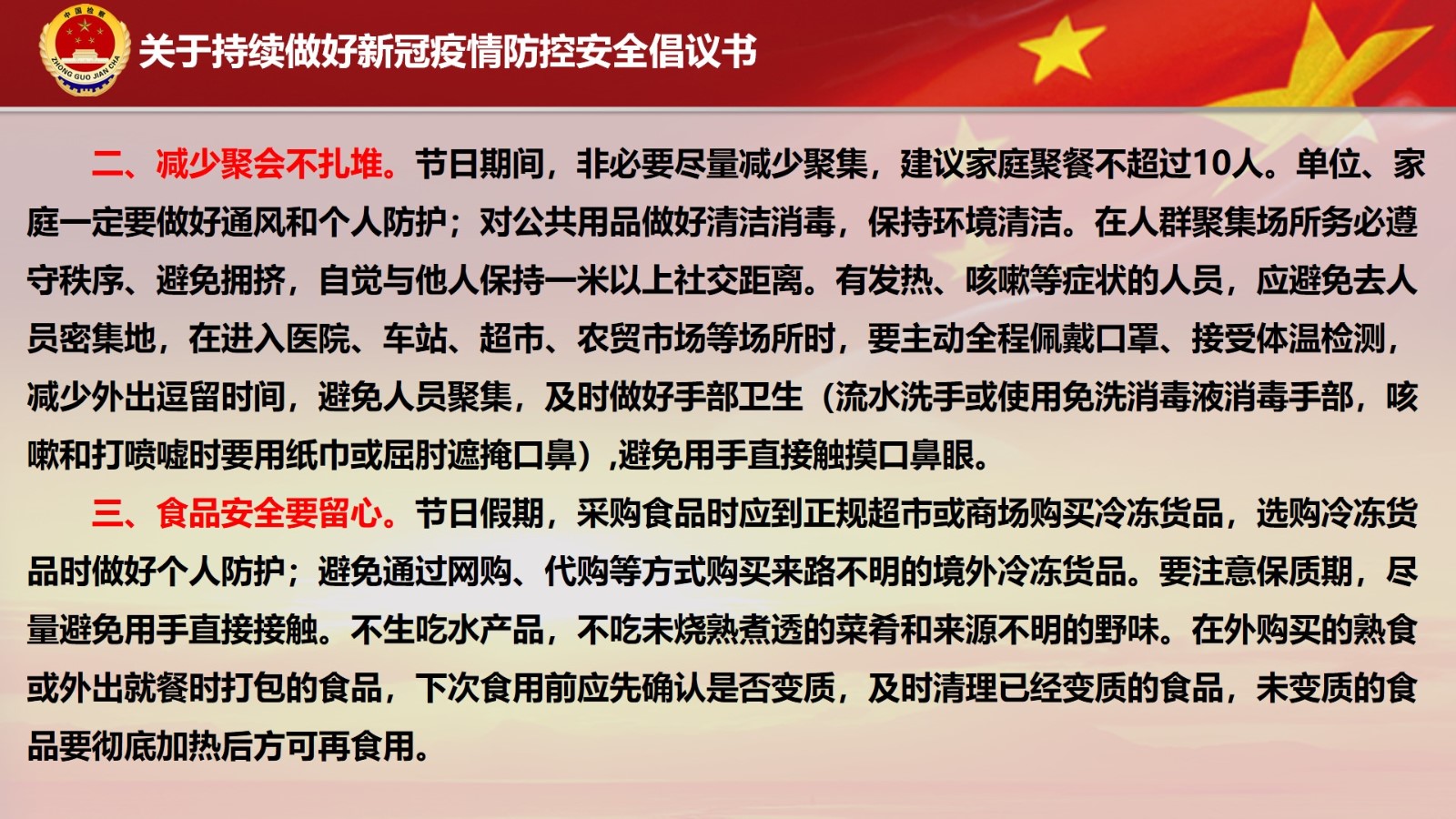 中国检察
ZHONG GUO JIAN CHA

关于持续做好新冠疫情防控安全倡议书

二、减少聚会不扎堆。节日期间，非必要尽量减少聚集，建议家庭聚餐不超过10人。单位、家庭一定要做好通风和个人防护；对公共用品做好清洁消毒，保持环境清洁。在人群聚集场所务必遵守秩序、避免拥挤，自觉与他人保持一米以上社交距离。有发热、咳嗽等症状的人员，应避免去人员密集地，在进入医院、车站、超市、农贸市场等场所时，要主动全程佩戴口罩、接受体温检测，减少外出逗留时间，避免人员聚集，及时做好手部卫生（流水洗手或使用免洗消毒液消毒手部，咳嗽和打喷嚏时要用纸巾或屈肘遮掩口鼻）,避免用手直接触摸口鼻眼。

三、食品安全要留心。节日假期，采购食品时应到正规超市或商场购买冷冻货品，选购冷冻货品时做好个人防护；避免通过网购、代购等方式购买来路不明的境外冷冻货品。要注意保质期，尽量避免用手直接接触。不生吃水产品，不吃未烧熟煮透的菜肴和来源不明的野味。在外购买的熟食或外出就餐时打包的食品，下次食用前应先确认是否变质，及时清理已经变质的食品，未变质的食品要彻底加热后方可再食用。